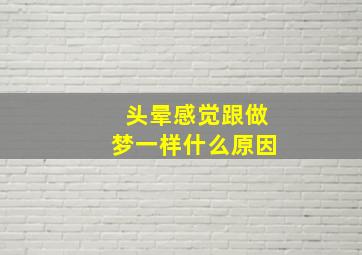 头晕感觉跟做梦一样什么原因